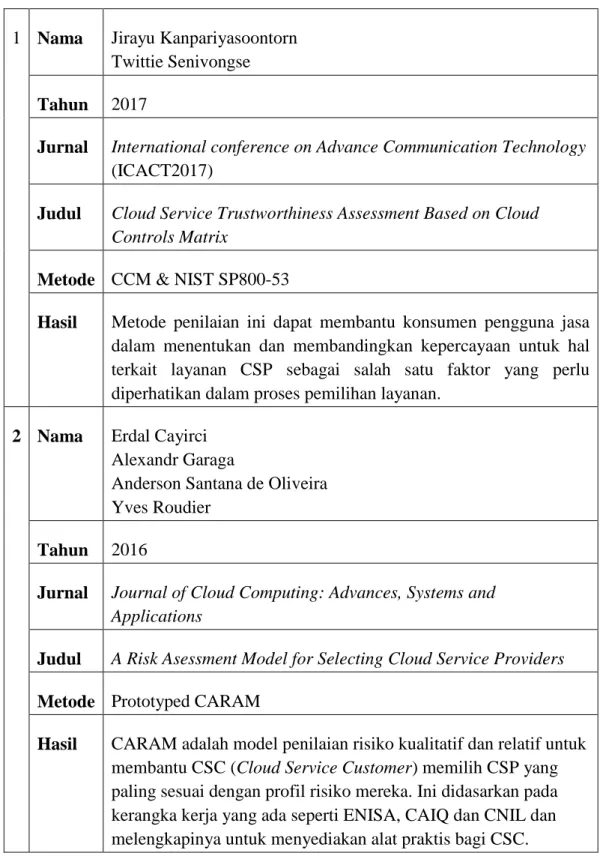 | 1 | Nama | Jirayu Kanpariyasoontorn Twittie Senivongse |
|---|---|---|
| | Tahun | 2017 |
| | Jurnal | International conference on Advance Communication Technology (ICACT2017) |
| | Judul | Cloud Service Trustworthiness Assessment Based on Cloud Controls Matrix |
| | Metode | CCM & NIST SP800-53 |
| | Hasil | Metode penilaian ini dapat membantu konsumen pengguna jasa dalam menentukan dan membandingkan kepercayaan untuk hal terkait layanan CSP sebagai salah satu faktor yang perlu diperhatikan dalam proses pemilihan layanan. |
| 2 | Nama | Erdal Cayirci Alexandr Garaga Anderson Santana de Oliveira Yves Roudier |
| | Tahun | 2016 |
| | Jurnal | Journal of Cloud Computing: Advances, Systems and Applications |
| | Judul | A Risk Asessment Model for Selecting Cloud Service Providers |
| | Metode | Prototyped CARAM |
| | Hasil | CARAM adalah model penilaian risiko kualitatif dan relatif untuk membantu CSC (Cloud Service Customer) memilih CSP yang paling sesuai dengan profil risiko mereka. Ini didasarkan pada kerangka kerja yang ada seperti ENISA, CAIQ dan CNIL dan melengkapinya untuk menyediakan alat praktis bagi CSC. |